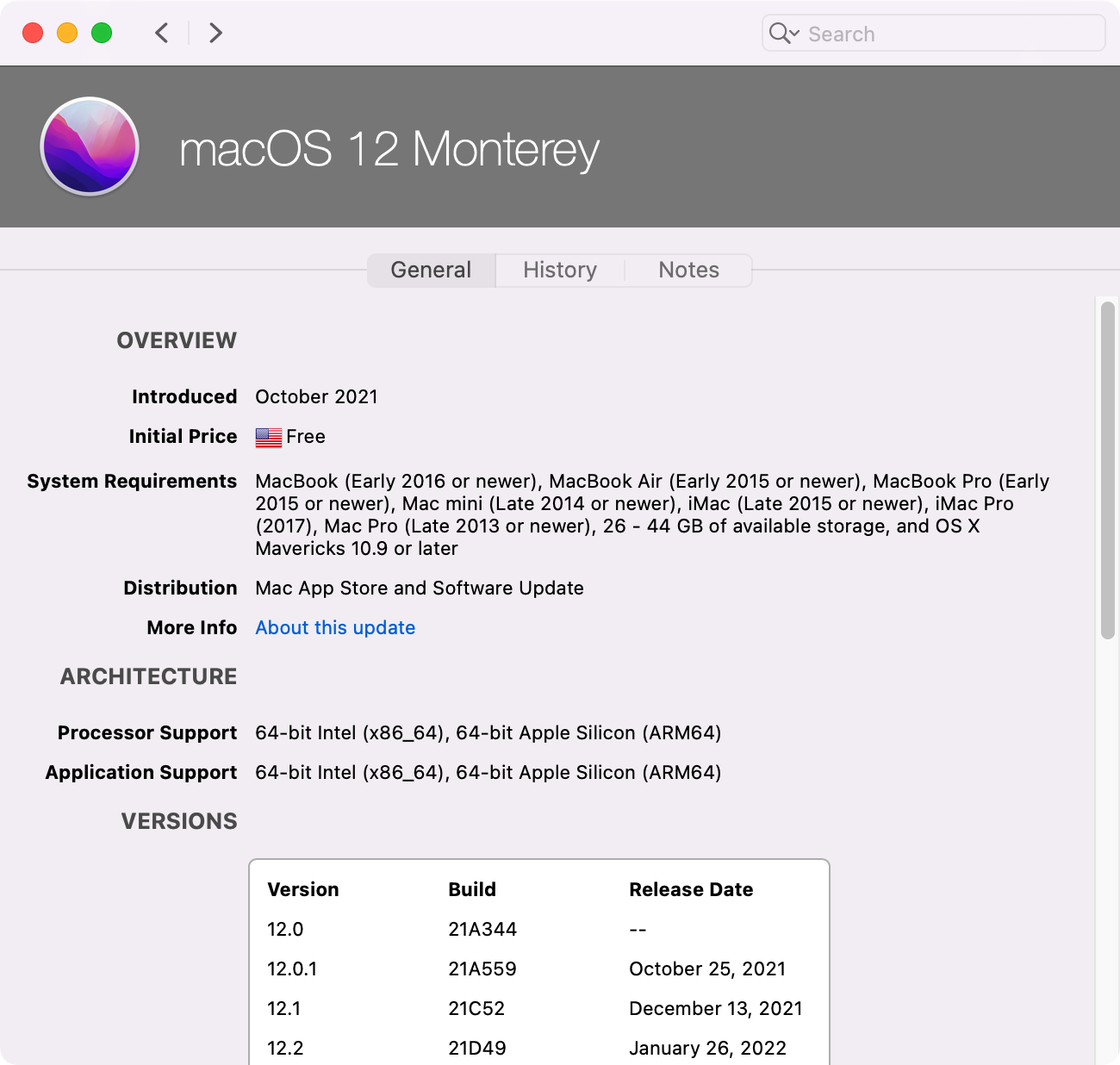 Search

macOS 12 Monterey

General History Notes

OVERVIEW

Introduced October 2021

Initial Price Free

System Requirements MacBook (Early 2016 or newer), MacBook Air (Early 2015 or newer), MacBook Pro (Early 2015 or newer), Mac mini (Late 2014 or newer), iMac (Late 2015 or newer), iMac Pro (2017), Mac Pro (Late 2013 or newer), 26 - 44 GB of available storage, and OS X Mavericks 10.9 or later

Distribution Mac App Store and Software Update

More Info About this update

ARCHITECTURE

Processor Support 64-bit Intel (x86_64), 64-bit Apple Silicon (ARM64)

Application Support 64-bit Intel (x86_64), 64-bit Apple Silicon (ARM64)

VERSIONS

| Version | Build | Release Date |
|---|---|---|
| 12.0 | 21A344 | -- |
| 12.0.1 | 21A559 | October 25, 2021 |
| 12.1 | 21C52 | December 13, 2021 |
| 12.2 | 21D49 | January 26, 2022 |